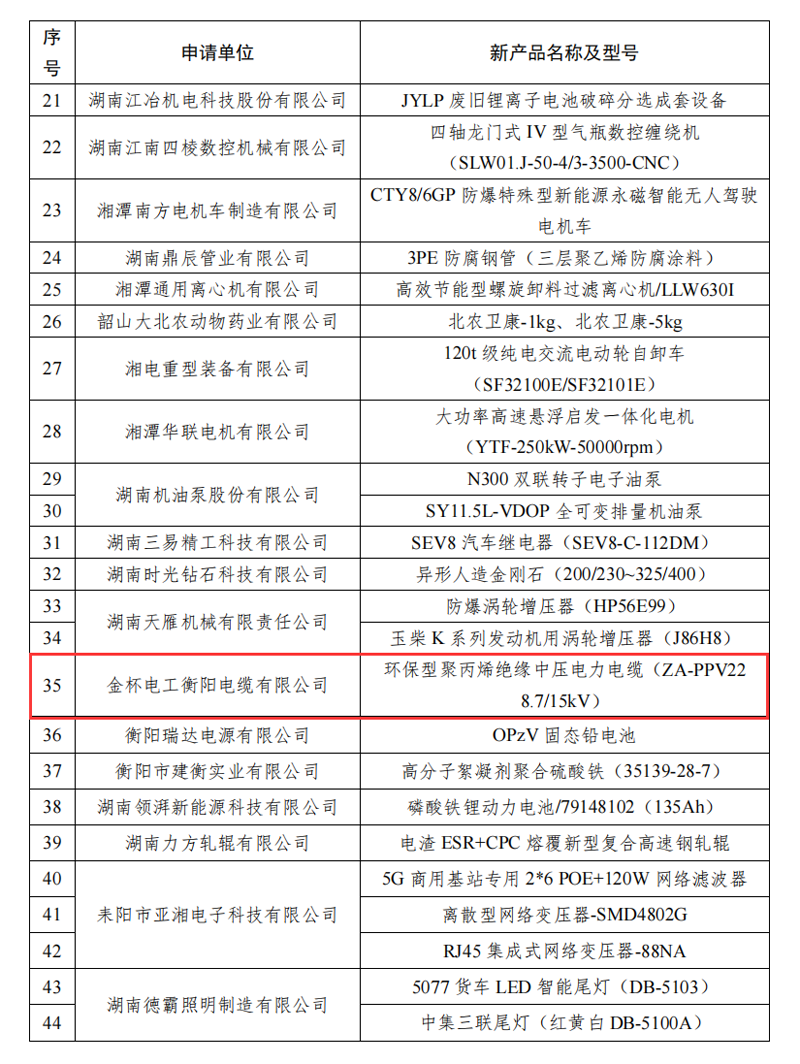 | 序号 | 申请单位 | 新产品名称及型号 |
|---|---|---|
| 21 | 湖南江冶机电科技股份有限公司 | JYLP 废旧锂离子电池破碎分选成套设备 |
| 22 | 湖南江南四棱数控机械有限公司 | 四轴龙门式 IV 型气瓶数控缠绕机（SLW01.J-50-4/3-3500-CNC） |
| 23 | 湘潭南方电机车制造有限公司 | CTY8/6GP 防爆特殊型新能源永磁智能无人驾驶电机车 |
| 24 | 湖南鼎辰管业有限公司 | 3PE 防腐钢管（三层聚乙烯防腐涂料） |
| 25 | 湘潭通用离心机有限公司 | 高效节能型螺旋卸料过滤离心机/LLW630I |
| 26 | 韶山大北农动物药业有限公司 | 北农卫康-1kg、北农卫康-5kg |
| 27 | 湘电重型装备有限公司 | 120t 级纯电交流电动轮自卸车（SF32100E/SF32101E） |
| 28 | 湘潭华联电机有限公司 | 大功率高速悬浮启发一体化电机（YTF-250kW-50000rpm） |
| 29 | 湖南机油泵股份有限公司 | N300 双联转子电子油泵 |
| 30 | 湖南机油泵股份有限公司 | SY11.5L-VDOP 全可变排量机油泵 |
| 31 | 湖南三易精工科技有限公司 | SEV8 汽车继电器（SEV8-C-112DM） |
| 32 | 湖南时光钻石科技有限公司 | 异形人造金刚石（200/230~325/400） |
| 33 | 湖南天雁机械有限责任公司 | 防爆涡轮增压器（HP56E99） |
| 34 | 湖南天雁机械有限责任公司 | 玉柴 K 系列发动机用涡轮增压器（J86H8） |
| 35 | 金杯电工衡阳电缆有限公司 | 环保型聚丙烯绝缘中压电力电缆（ZA-PPV22 8.7/15kV） |
| 36 | 衡阳瑞达电源有限公司 | OPzV 固态铅电池 |
| 37 | 衡阳市建衡实业有限公司 | 高分子絮凝剂聚合硫酸铁（35139-28-7） |
| 38 | 湖南领湃新能源科技有限公司 | 磷酸铁锂动力电池/79148102（135Ah） |
| 39 | 湖南力方轧辊有限公司 | 电渣 ESR+CPC 熔覆新型复合高速钢轧辊 |
| 40 | 耒阳市亚湘电子科技有限公司 | 5G 商用基站专用 2*6 POE+120W 网络滤波器 |
| 41 | 耒阳市亚湘电子科技有限公司 | 离散型网络变压器-SMD4802G |
| 42 | 耒阳市亚湘电子科技有限公司 | RJ45 集成式网络变压器-88NA |
| 43 | 湖南德霸照明制造有限公司 | 5077 货车 LED 智能尾灯（DB-5103） |
| 44 | 湖南德霸照明制造有限公司 | 中集三联尾灯（红黄白 DB-5100A） |